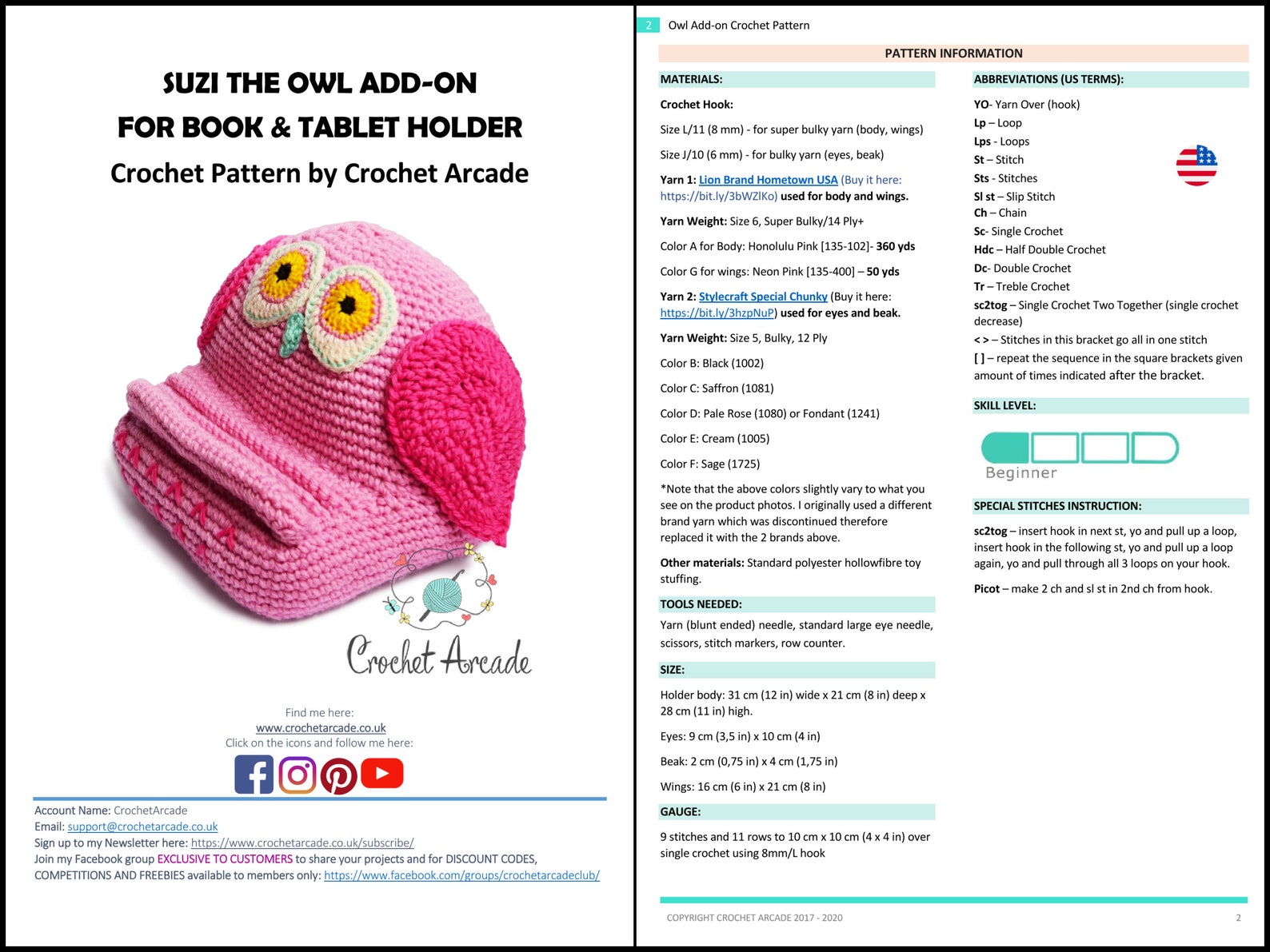 SUZI THE OWL ADD-ON
FOR BOOK & TABLET HOLDER
Crochet Pattern by Crochet Arcade

Crochet Arcade

Find me here:
www.crochetarcade.co.uk
Click on the icons and follow me here:

Account Name: CrochetArcade
Email: support@crochetarcade.co.uk
Sign up to my Newsletter here: https://www.crochetarcade.co.uk/subscribe/
Join my Facebook group EXCLUSIVE TO CUSTOMERS to share your projects and for DISCOUNT CODES, COMPETITIONS AND FREEBIES available to members only: https://www.facebook.com/groups/crochetarcadeclub/

2 Owl Add-on Crochet Pattern

PATTERN INFORMATION

MATERIALS:

Crochet Hook:

Size L/11 (8 mm) - for super bulky yarn (body, wings)

Size J/10 (6 mm) - for bulky yarn (eyes, beak)

Yarn 1: Lion Brand Hometown USA (Buy it here: https://bit.ly/3bWZlKo) used for body and wings.

Yarn Weight: Size 6, Super Bulky/14 Ply+

Color A for Body: Honolulu Pink [135-102]- 360 yds

Color G for wings: Neon Pink [135-400] – 50 yds

Yarn 2: Stylecraft Special Chunky (Buy it here: https://bit.ly/3hzpNuP) used for eyes and beak.

Yarn Weight: Size 5, Bulky, 12 Ply

Color B: Black (1002)

Color C: Saffron (1081)

Color D: Pale Rose (1080) or Fondant (1241)

Color E: Cream (1005)

Color F: Sage (1725)

*Note that the above colors slightly vary to what you see on the product photos. I originally used a different brand yarn which was discontinued therefore replaced it with the 2 brands above.

Other materials: Standard polyester hollowfibre toy stuffing.

TOOLS NEEDED:

Yarn (blunt ended) needle, standard large eye needle, scissors, stitch markers, row counter.

SIZE:

Holder body: 31 cm (12 in) wide x 21 cm (8 in) deep x 28 cm (11 in) high.

Eyes: 9 cm (3,5 in) x 10 cm (4 in)

Beak: 2 cm (0,75 in) x 4 cm (1,75 in)

Wings: 16 cm (6 in) x 21 cm (8 in)

GAUGE:

9 stitches and 11 rows to 10 cm x 10 cm (4 x 4 in) over single crochet using 8mm/L hook

ABBREVIATIONS (US TERMS):

YO- Yarn Over (hook)
Lp – Loop
Lps - Loops
St – Stitch
Sts - Stitches
Sl st – Slip Stitch
Ch – Chain
Sc- Single Crochet
Hdc – Half Double Crochet
Dc- Double Crochet
Tr – Treble Crochet
sc2tog – Single Crochet Two Together (single crochet decrease)
< > – Stitches in this bracket go all in one stitch
[ ] – repeat the sequence in the square brackets given amount of times indicated after the bracket.

SKILL LEVEL:

Beginner

SPECIAL STITCHES INSTRUCTION:

sc2tog – insert hook in next st, yo and pull up a loop, insert hook in the following st, yo and pull up a loop again, yo and pull through all 3 loops on your hook.

Picot – make 2 ch and sl st in 2nd ch from hook.

COPYRIGHT CROCHET ARCADE 2017 - 2020 2